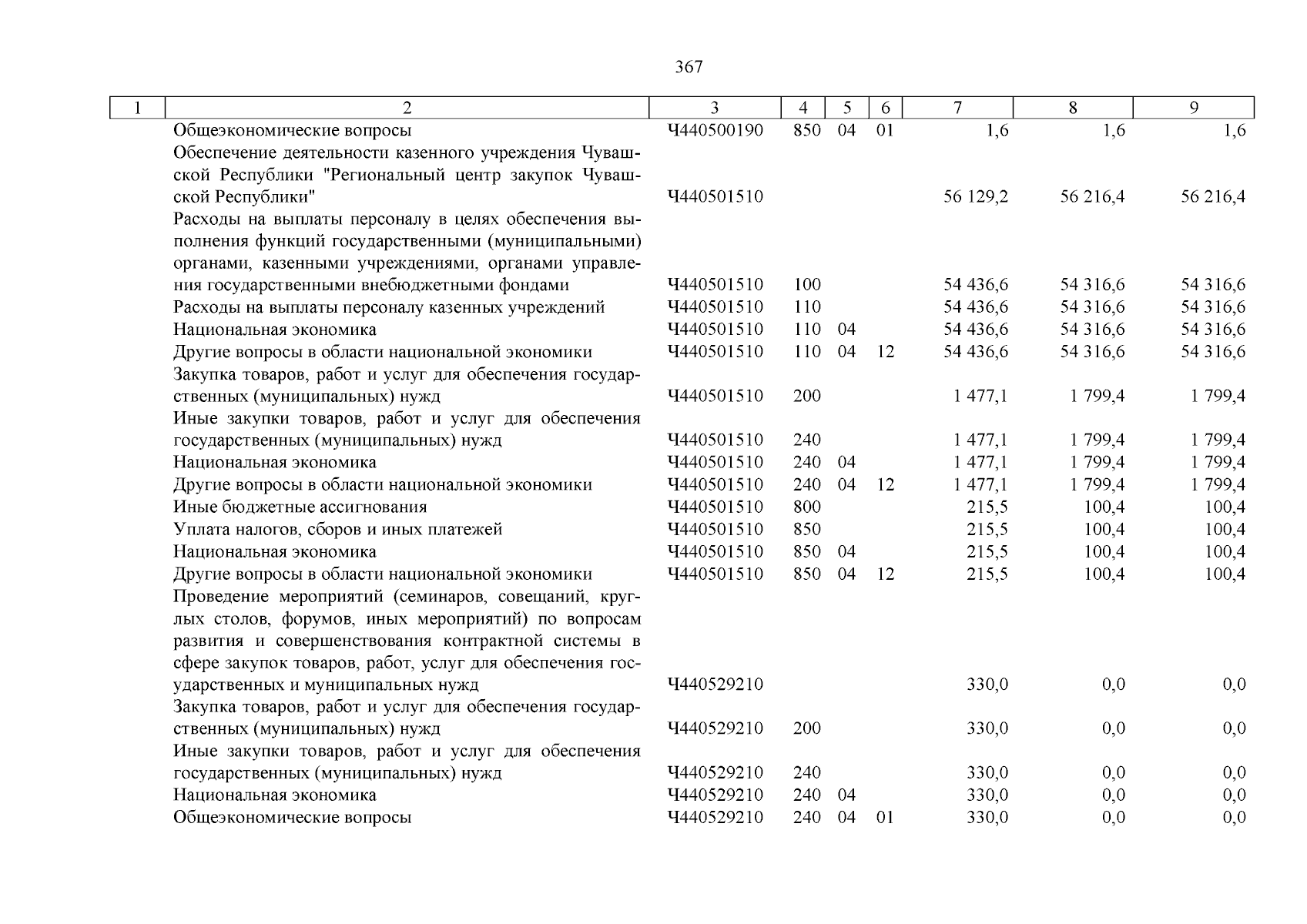 367

| 1 | 2 | 3 | 4 | 5 | 6 | 7 | 8 | 9 |
|---|---|---|---|---|---|---|---|---|
|  | Общеэкономические вопросы | Ч440500190 | 850 | 04 | 01 | 1,6 | 1,6 | 1,6 |
|  | Обеспечение деятельности казенного учреждения Чувашской Республики "Региональный центр закупок Чувашской Республики" | Ч440501510 |  |  |  | 56 129,2 | 56 216,4 | 56 216,4 |
|  | Расходы на выплаты персоналу в целях обеспечения выполнения функций государственными (муниципальными) органами, казенными учреждениями, органами управления государственными внебюджетными фондами | Ч440501510 | 100 |  |  | 54 436,6 | 54 316,6 | 54 316,6 |
|  | Расходы на выплаты персоналу казенных учреждений | Ч440501510 | 110 |  |  | 54 436,6 | 54 316,6 | 54 316,6 |
|  | Национальная экономика | Ч440501510 | 110 | 04 |  | 54 436,6 | 54 316,6 | 54 316,6 |
|  | Другие вопросы в области национальной экономики | Ч440501510 | 110 | 04 | 12 | 54 436,6 | 54 316,6 | 54 316,6 |
|  | Закупка товаров, работ и услуг для обеспечения государственных (муниципальных) нужд | Ч440501510 | 200 |  |  | 1 477,1 | 1 799,4 | 1 799,4 |
|  | Иные закупки товаров, работ и услуг для обеспечения государственных (муниципальных) нужд | Ч440501510 | 240 |  |  | 1 477,1 | 1 799,4 | 1 799,4 |
|  | Национальная экономика | Ч440501510 | 240 | 04 |  | 1 477,1 | 1 799,4 | 1 799,4 |
|  | Другие вопросы в области национальной экономики | Ч440501510 | 240 | 04 | 12 | 1 477,1 | 1 799,4 | 1 799,4 |
|  | Иные бюджетные ассигнования | Ч440501510 | 800 |  |  | 215,5 | 100,4 | 100,4 |
|  | Уплата налогов, сборов и иных платежей | Ч440501510 | 850 |  |  | 215,5 | 100,4 | 100,4 |
|  | Национальная экономика | Ч440501510 | 850 | 04 |  | 215,5 | 100,4 | 100,4 |
|  | Другие вопросы в области национальной экономики | Ч440501510 | 850 | 04 | 12 | 215,5 | 100,4 | 100,4 |
|  | Проведение мероприятий (семинаров, совещаний, круглых столов, форумов, иных мероприятий) по вопросам развития и совершенствования контрактной системы в сфере закупок товаров, работ, услуг для обеспечения государственных и муниципальных нужд | Ч440529210 |  |  |  | 330,0 | 0,0 | 0,0 |
|  | Закупка товаров, работ и услуг для обеспечения государственных (муниципальных) нужд | Ч440529210 | 200 |  |  | 330,0 | 0,0 | 0,0 |
|  | Иные закупки товаров, работ и услуг для обеспечения государственных (муниципальных) нужд | Ч440529210 | 240 |  |  | 330,0 | 0,0 | 0,0 |
|  | Национальная экономика | Ч440529210 | 240 | 04 |  | 330,0 | 0,0 | 0,0 |
|  | Общеэкономические вопросы | Ч440529210 | 240 | 04 | 01 | 330,0 | 0,0 | 0,0 |